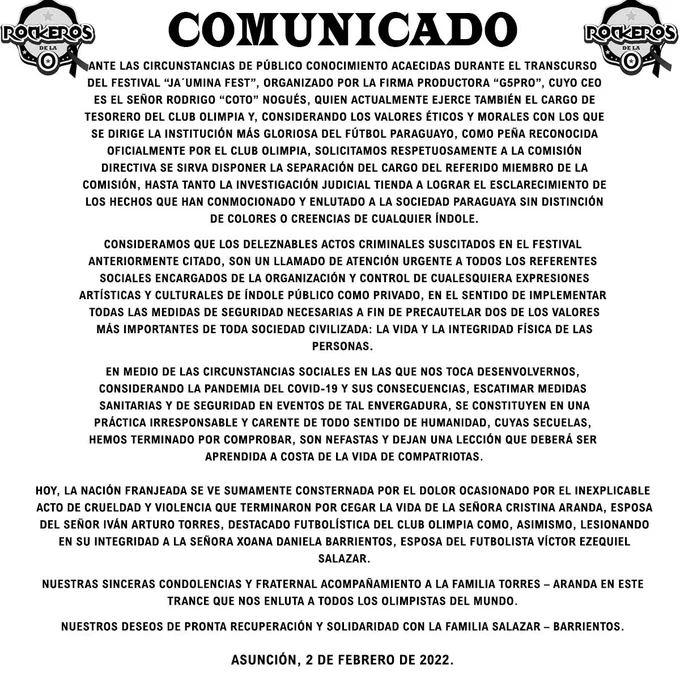 ROCKEROS DE LA O

COMUNICADO

ROCKEROS DE LA O

ANTE LAS CIRCUNSTANCIAS DE PÚBLICO CONOCIMIENTO ACAECIDAS DURANTE EL TRANSCURSO DEL FESTIVAL "JA´UMINA FEST", ORGANIZADO POR LA FIRMA PRODUCTORA "G5PRO", CUYO CEO ES EL SEÑOR RODRIGO "COTO" NOGUÉS, QUIEN ACTUALMENTE EJERCE TAMBIÉN EL CARGO DE TESORERO DEL CLUB OLIMPIA Y, CONSIDERANDO LOS VALORES ÉTICOS Y MORALES CON LOS QUE SE DIRIGE LA INSTITUCIÓN MÁS GLORIOSA DEL FÚTBOL PARAGUAYO, COMO PEÑA RECONOCIDA OFICIALMENTE POR EL CLUB OLIMPIA, SOLICITAMOS RESPETUOSAMENTE A LA COMISIÓN DIRECTIVA SE SIRVA DISPONER LA SEPARACIÓN DEL CARGO DEL REFERIDO MIEMBRO DE LA COMISIÓN, HASTA TANTO LA INVESTIGACIÓN JUDICIAL TIENDA A LOGRAR EL ESCLARECIMIENTO DE LOS HECHOS QUE HAN CONMOCIONADO Y ENLUTADO A LA SOCIEDAD PARAGUAYA SIN DISTINCIÓN DE COLORES O CREENCIAS DE CUALQUIER ÍNDOLE.

CONSIDERAMOS QUE LOS DELEZNABLES ACTOS CRIMINALES SUSCITADOS EN EL FESTIVAL ANTERIORMENTE CITADO, SON UN LLAMADO DE ATENCIÓN URGENTE A TODOS LOS REFERENTES SOCIALES ENCARGADOS DE LA ORGANIZACIÓN Y CONTROL DE CUALESQUIERA EXPRESIONES ARTÍSTICAS Y CULTURALES DE ÍNDOLE PÚBLICO COMO PRIVADO, EN EL SENTIDO DE IMPLEMENTAR TODAS LAS MEDIDAS DE SEGURIDAD NECESARIAS A FIN DE PRECAUTELAR DOS DE LOS VALORES MÁS IMPORTANTES DE TODA SOCIEDAD CIVILIZADA: LA VIDA Y LA INTEGRIDAD FÍSICA DE LAS PERSONAS.

EN MEDIO DE LAS CIRCUNSTANCIAS SOCIALES EN LAS QUE NOS TOCA DESENVOLVERNOS, CONSIDERANDO LA PANDEMIA DEL COVID-19 Y SUS CONSECUENCIAS, ESCATIMAR MEDIDAS SANITARIAS Y DE SEGURIDAD EN EVENTOS DE TAL ENVERGADURA, SE CONSTITUYEN EN UNA PRÁCTICA IRRESPONSABLE Y CARENTE DE TODO SENTIDO DE HUMANIDAD, CUYAS SECUELAS, HEMOS TERMINADO POR COMPROBAR, SON NEFASTAS Y DEJAN UNA LECCIÓN QUE DEBERÁ SER APRENDIDA A COSTA DE LA VIDA DE COMPATRIOTAS.

HOY, LA NACIÓN FRANJEADA SE VE SUMAMENTE CONSTERNADA POR EL DOLOR OCASIONADO POR EL INEXPLICABLE ACTO DE CRUELDAD Y VIOLENCIA QUE TERMINARON POR CEGAR LA VIDA DE LA SEÑORA CRISTINA ARANDA, ESPOSA DEL SEÑOR IVÁN ARTURO TORRES, DESTACADO FUTBOLÍSTICA DEL CLUB OLIMPIA COMO, ASIMISMO, LESIONANDO EN SU INTEGRIDAD A LA SEÑORA XOANA DANIELA BARRIENTOS, ESPOSA DEL FUTBOLISTA VÍCTOR EZEQUIEL SALAZAR.

NUESTRAS SINCERAS CONDOLENCIAS Y FRATERNAL ACOMPAÑAMIENTO A LA FAMILIA TORRES – ARANDA EN ESTE TRANCE QUE NOS ENLUTA A TODOS LOS OLIMPISTAS DEL MUNDO.

NUESTROS DESEOS DE PRONTA RECUPERACIÓN Y SOLIDARIDAD CON LA FAMILIA SALAZAR – BARRIENTOS.

ASUNCIÓN, 2 DE FEBRERO DE 2022.